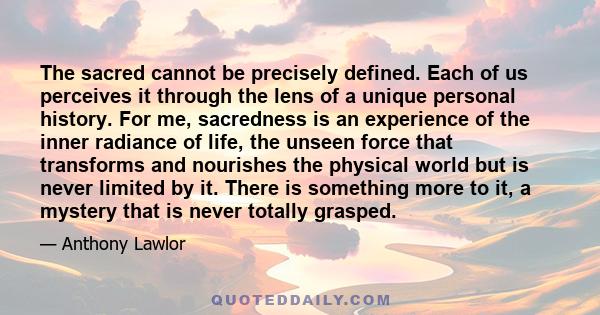 The sacred cannot be precisely defined. Each of us perceives it through the lens of a unique personal history. For me, sacredness is an experience of the inner radiance of life, the unseen force that transforms and nourishes the physical world but is never limited by it. There is something more to it, a mystery that is never totally grasped.

— Anthony Lawlor

QUOTEDDAILY.COM